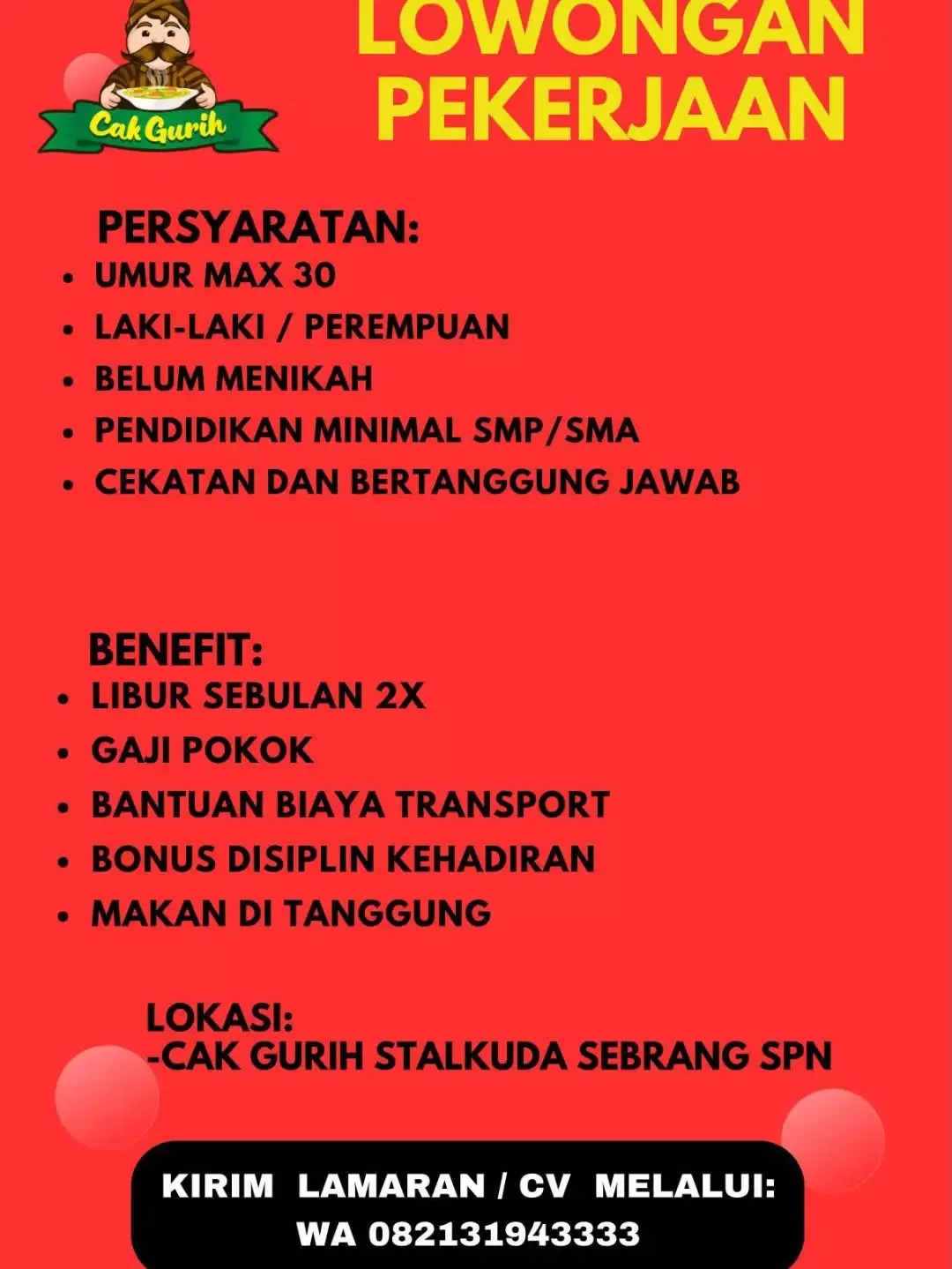 Cak Gurih

LOWONGAN PEKERJAAN

PERSYARATAN:
• UMUR MAX 30
• LAKI-LAKI / PEREMPUAN
• BELUM MENIKAH
• PENDIDIKAN MINIMAL SMP/SMA
• CEKATAN DAN BERTANGGUNG JAWAB

BENEFIT:
• LIBUR SEBULAN 2X
• GAJI POKOK
• BANTUAN BIAYA TRANSPORT
• BONUS DISIPLIN KEHADIRAN
• MAKAN DI TANGGUNG

LOKASI:
-CAK GURIH STALKUDA SEBRANG SPN

KIRIM LAMARAN / CV MELALUI:
WA 082131943333